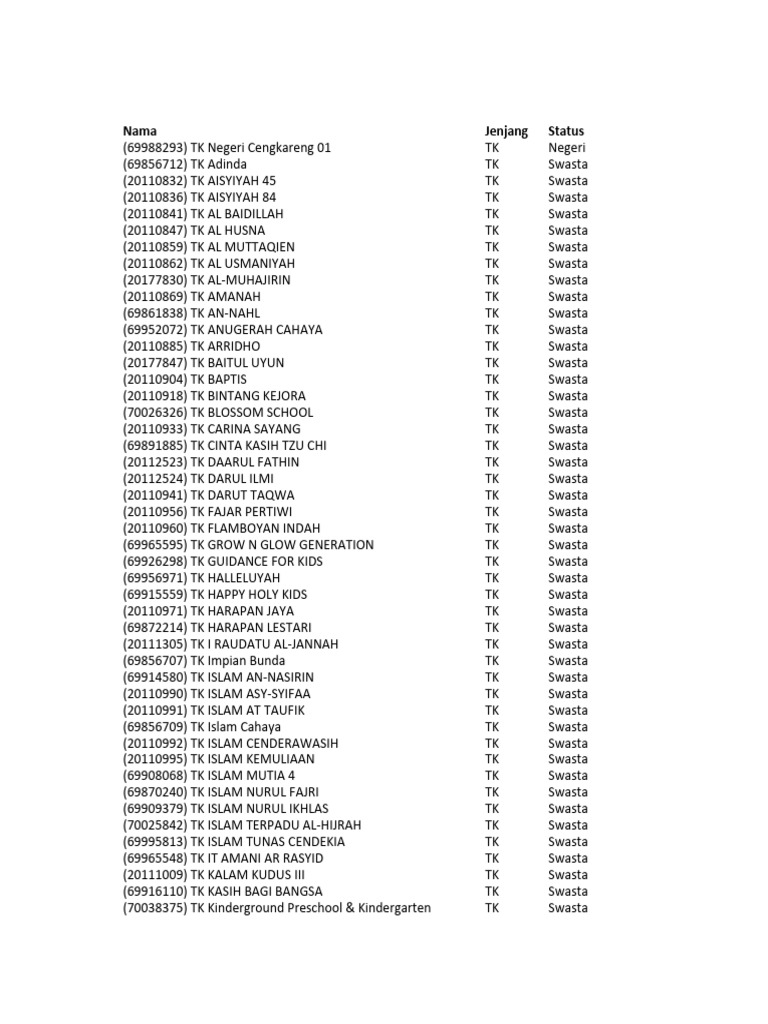 | Nama | Jenjang | Status |
|---|---|---|
| (69988293) TK Negeri Cengkareng 01 | TK | Negeri |
| (69856712) TK Adinda | TK | Swasta |
| (20110832) TK AISYIYAH 45 | TK | Swasta |
| (20110836) TK AISYIYAH 84 | TK | Swasta |
| (20110841) TK AL BAIDILLAH | TK | Swasta |
| (20110847) TK AL HUSNA | TK | Swasta |
| (20110859) TK AL MUTTAQIEN | TK | Swasta |
| (20110862) TK AL USMANIYAH | TK | Swasta |
| (20177830) TK AL-MUHAJIRIN | TK | Swasta |
| (20110869) TK AMANAH | TK | Swasta |
| (69861838) TK AN-NAHL | TK | Swasta |
| (69952072) TK ANUGERAH CAHAYA | TK | Swasta |
| (20110885) TK ARRIDHO | TK | Swasta |
| (20177847) TK BAITUL UYUN | TK | Swasta |
| (20110904) TK BAPTIS | TK | Swasta |
| (20110918) TK BINTANG KEJORA | TK | Swasta |
| (70026326) TK BLOSSOM SCHOOL | TK | Swasta |
| (20110933) TK CARINA SAYANG | TK | Swasta |
| (69891885) TK CINTA KASIH TZU CHI | TK | Swasta |
| (20112523) TK DAARUL FATHIN | TK | Swasta |
| (20112524) TK DARUL ILMI | TK | Swasta |
| (20110941) TK DARUT TAQWA | TK | Swasta |
| (20110956) TK FAJAR PERTIWI | TK | Swasta |
| (20110960) TK FLAMBOYAN INDAH | TK | Swasta |
| (69965595) TK GROW N GLOW GENERATION | TK | Swasta |
| (69926298) TK GUIDANCE FOR KIDS | TK | Swasta |
| (69956971) TK HALLELUYAH | TK | Swasta |
| (69915559) TK HAPPY HOLY KIDS | TK | Swasta |
| (20110971) TK HARAPAN JAYA | TK | Swasta |
| (69872214) TK HARAPAN LESTARI | TK | Swasta |
| (20111305) TK I RAUDATU AL-JANNAH | TK | Swasta |
| (69856707) TK Impian Bunda | TK | Swasta |
| (69914580) TK ISLAM AN-NASIRIN | TK | Swasta |
| (20110990) TK ISLAM ASY-SYIFAA | TK | Swasta |
| (20110991) TK ISLAM AT TAUFIK | TK | Swasta |
| (69856709) TK Islam Cahaya | TK | Swasta |
| (20110992) TK ISLAM CENDERAWASIH | TK | Swasta |
| (20110995) TK ISLAM KEMULIAAN | TK | Swasta |
| (69908068) TK ISLAM MUTIA 4 | TK | Swasta |
| (69870240) TK ISLAM NURUL FAJRI | TK | Swasta |
| (69909379) TK ISLAM NURUL IKHLAS | TK | Swasta |
| (70025842) TK ISLAM TERPADU AL-HIJRAH | TK | Swasta |
| (69995813) TK ISLAM TUNAS CENDEKIA | TK | Swasta |
| (69965548) TK IT AMANI AR RASYID | TK | Swasta |
| (20111009) TK KALAM KUDUS III | TK | Swasta |
| (69916110) TK KASIH BAGI BANGSA | TK | Swasta |
| (70038375) TK Kinderground Preschool & Kindergarten | TK | Swasta |